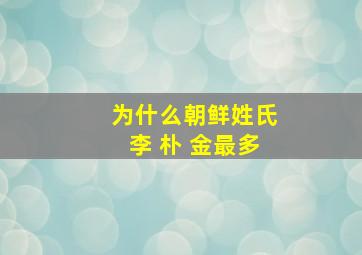 为什么朝鲜姓氏
李 朴 金最多